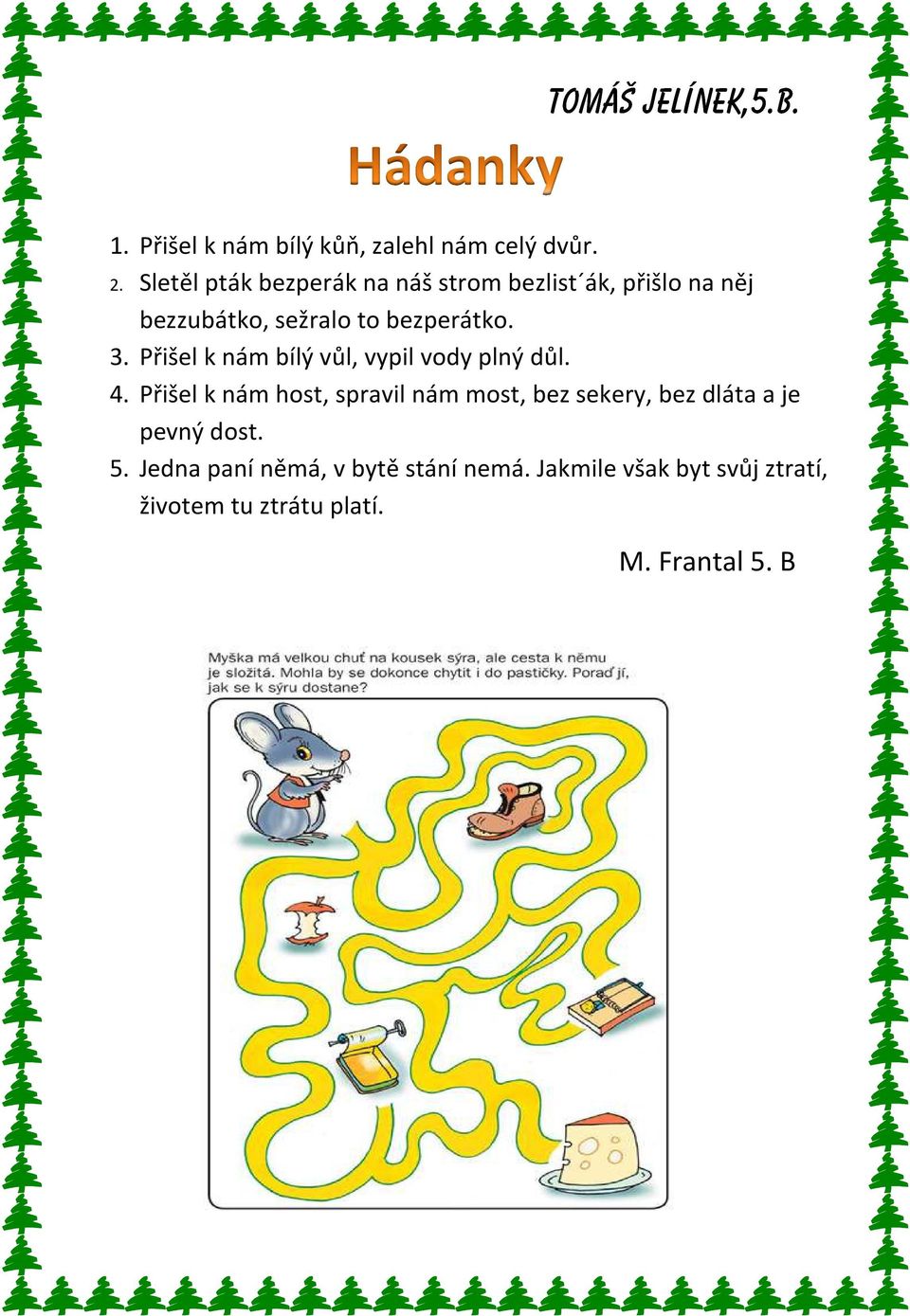 TOMÁŠ JELÍNEK,5.B.

Hádanky

1. Přišel k nám bílý kůň, zalehl nám celý dvůr.
2. Sletěl pták bezperák na náš strom bezlist´ák, přišlo na něj bezzubátko, sežralo to bezperátko.
3. Přišel k nám bílý vůl, vypil vody plný důl.
4. Přišel k nám host, spravil nám most, bez sekery, bez dláta a je pevný dost.
5. Jedna paní němá, v bytě stání nemá. Jakmile však byt svůj ztratí, životem tu ztrátu platí.

M. Frantal 5. B

Myška má velkou chuť na kousek sýra, ale cesta k němu je složitá. Mohla by se dokonce chytit i do pastičky. Poraď jí, jak se k sýru dostane?